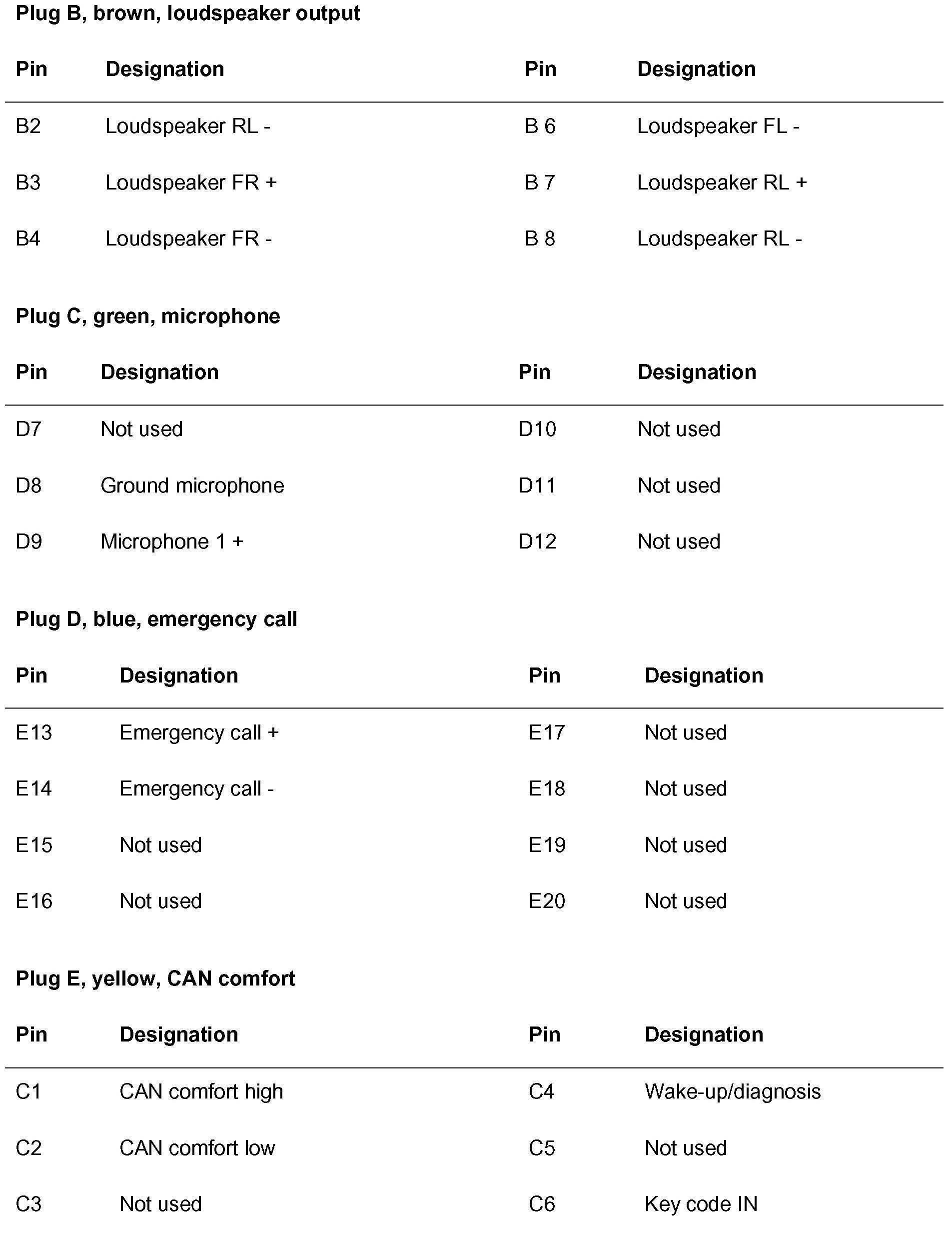 **Plug B, brown, loudspeaker output**

| Pin | Designation | Pin | Designation |
|---|---|---|---|
| B2 | Loudspeaker RL - | B 6 | Loudspeaker FL - |
| B3 | Loudspeaker FR + | B 7 | Loudspeaker RL + |
| B4 | Loudspeaker FR - | B 8 | Loudspeaker RL - |

**Plug C, green, microphone**

| Pin | Designation | Pin | Designation |
|---|---|---|---|
| D7 | Not used | D10 | Not used |
| D8 | Ground microphone | D11 | Not used |
| D9 | Microphone 1 + | D12 | Not used |

**Plug D, blue, emergency call**

| Pin | Designation | Pin | Designation |
|---|---|---|---|
| E13 | Emergency call + | E17 | Not used |
| E14 | Emergency call - | E18 | Not used |
| E15 | Not used | E19 | Not used |
| E16 | Not used | E20 | Not used |

**Plug E, yellow, CAN comfort**

| Pin | Designation | Pin | Designation |
|---|---|---|---|
| C1 | CAN comfort high | C4 | Wake-up/diagnosis |
| C2 | CAN comfort low | C5 | Not used |
| C3 | Not used | C6 | Key code IN |